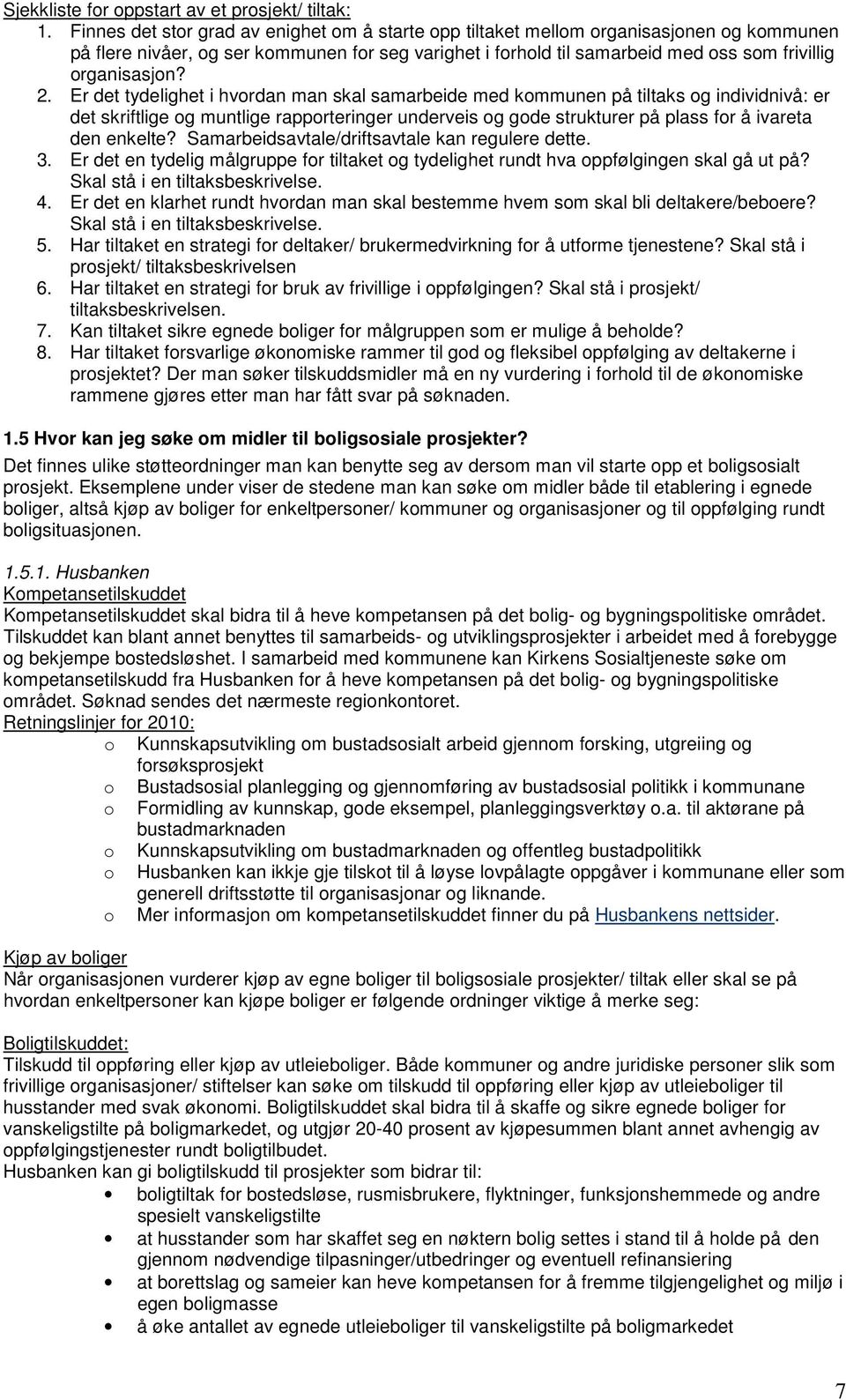 Sjekkliste for oppstart av et prosjekt/ tiltak:
1. Finnes det stor grad av enighet om å starte opp tiltaket mellom organisasjonen og kommunen på flere nivåer, og ser kommunen for seg varighet i forhold til samarbeid med oss som frivillig organisasjon?
2. Er det tydelighet i hvordan man skal samarbeide med kommunen på tiltaks og individnivå: er det skriftlige og muntlige rapporteringer underveis og gode strukturer på plass for å ivareta den enkelte? Samarbeidsavtale/driftsavtale kan regulere dette.
3. Er det en tydelig målgruppe for tiltaket og tydelighet rundt hva oppfølgingen skal gå ut på? Skal stå i en tiltaksbeskrivelse.
4. Er det en klarhet rundt hvordan man skal bestemme hvem som skal bli deltakere/beboere? Skal stå i en tiltaksbeskrivelse.
5. Har tiltaket en strategi for deltaker/ brukermedvirkning for å utforme tjenestene? Skal stå i prosjekt/ tiltaksbeskrivelsen
6. Har tiltaket en strategi for bruk av frivillige i oppfølgingen? Skal stå i prosjekt/ tiltaksbeskrivelsen.
7. Kan tiltaket sikre egnede boliger for målgruppen som er mulige å beholde?
8. Har tiltaket forsvarlige økonomiske rammer til god og fleksibel oppfølging av deltakerne i prosjektet? Der man søker tilskuddsmidler må en ny vurdering i forhold til de økonomiske rammene gjøres etter man har fått svar på søknaden.

1.5 Hvor kan jeg søke om midler til boligsosiale prosjekter?
Det finnes ulike støtteordninger man kan benytte seg av dersom man vil starte opp et boligsosialt prosjekt. Eksemplene under viser de stedene man kan søke om midler både til etablering i egnede boliger, altså kjøp av boliger for enkeltpersoner/ kommuner og organisasjoner og til oppfølging rundt boligsituasjonen.

1.5.1. Husbanken
Kompetansetilskuddet
Kompetansetilskuddet skal bidra til å heve kompetansen på det bolig- og bygningspolitiske området. Tilskuddet kan blant annet benyttes til samarbeids- og utviklingsprosjekter i arbeidet med å forebygge og bekjempe bostedsløshet. I samarbeid med kommunene kan Kirkens Sosialtjeneste søke om kompetansetilskudd fra Husbanken for å heve kompetansen på det bolig- og bygningspolitiske området. Søknad sendes det nærmeste regionkontoret.
Retningslinjer for 2010:
o Kunnskapsutvikling om bustadsosialt arbeid gjennom forsking, utgreiing og forsøksprosjekt
o Bustadsosial planlegging og gjennomføring av bustadsosial politikk i kommunane
o Formidling av kunnskap, gode eksempel, planleggingsverktøy o.a. til aktørane på bustadmarknaden
o Kunnskapsutvikling om bustadmarknaden og offentleg bustadpolitikk
o Husbanken kan ikkje gje tilskot til å løyse lovpålagte oppgåver i kommunane eller som generell driftsstøtte til organisasjonar og liknande.
o Mer informasjon om kompetansetilskuddet finner du på Husbankens nettsider.

Kjøp av boliger
Når organisasjonen vurderer kjøp av egne boliger til boligsosiale prosjekter/ tiltak eller skal se på hvordan enkeltpersoner kan kjøpe boliger er følgende ordninger viktige å merke seg:

Boligtilskuddet:
Tilskudd til oppføring eller kjøp av utleieboliger. Både kommuner og andre juridiske personer slik som frivillige organisasjoner/ stiftelser kan søke om tilskudd til oppføring eller kjøp av utleieboliger til husstander med svak økonomi. Boligtilskuddet skal bidra til å skaffe og sikre egnede boliger for vanskeligstilte på boligmarkedet, og utgjør 20-40 prosent av kjøpesummen blant annet avhengig av oppfølgingstjenester rundt boligtilbudet.
Husbanken kan gi boligtilskudd til prosjekter som bidrar til:
• boligtiltak for bostedsløse, rusmisbrukere, flyktninger, funksjonshemmede og andre spesielt vanskeligstilte
• at husstander som har skaffet seg en nøktern bolig settes i stand til å holde på den gjennom nødvendige tilpasninger/utbedringer og eventuell refinansiering
• at borettslag og sameier kan heve kompetansen for å fremme tilgjengelighet og miljø i egen boligmasse
• å øke antallet av egnede utleieboliger til vanskeligstilte på boligmarkedet

7